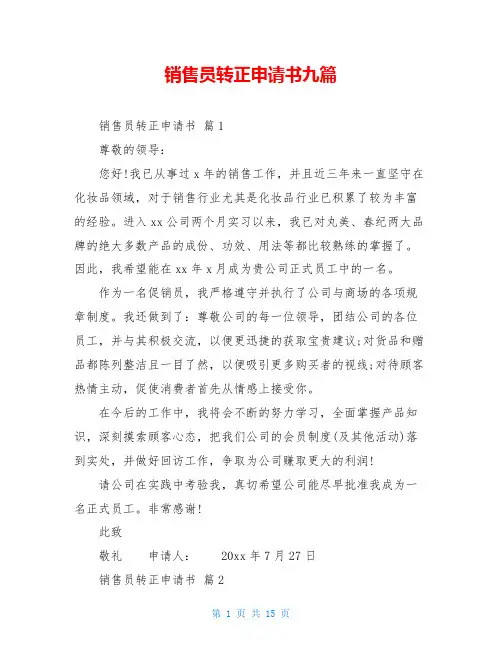 销售员转正申请书九篇

销售员转正申请书 篇1

尊敬的领导:

您好!我已从事过x年的销售工作，并且近三年来一直坚守在化妆品领域，对于销售行业尤其是化妆品行业已积累了较为丰富的经验。进入xx公司两个月实习以来，我已对丸美、春纪两大品牌的绝大多数产品的成份、功效、用法等都比较熟练的掌握了。因此，我希望能在xx年x月成为贵公司正式员工中的一名。

作为一名促销员，我严格遵守并执行了公司与商场的各项规章制度。我还做到了：尊敬公司的每一位领导，团结公司的各位员工，并与其积极交流，以便更迅捷的获取宝贵建议;对货品和赠品都陈列整洁且一目了然，以便吸引更多购买者的视线;对待顾客热情主动，促使消费者首先从情感上接受你。

在今后的工作中，我将会不断的努力学习，全面掌握产品知识，深刻摸索顾客心态，把我们公司的会员制度(及其他活动)落到实处，并做好回访工作，争取为公司赚取更大的利润!

请公司在实践中考验我，真切希望公司能尽早批准我成为一名正式员工。非常感谢!

此致

敬礼　　申请人：　　20xx年7月27日

销售员转正申请书 篇2

第 1 页 共 15 页